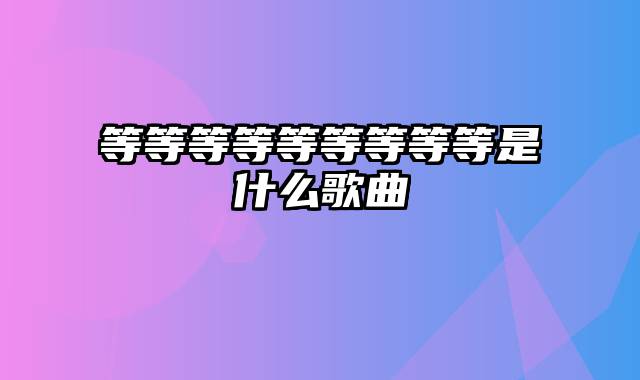 等等等等等等等等等是什么歌曲